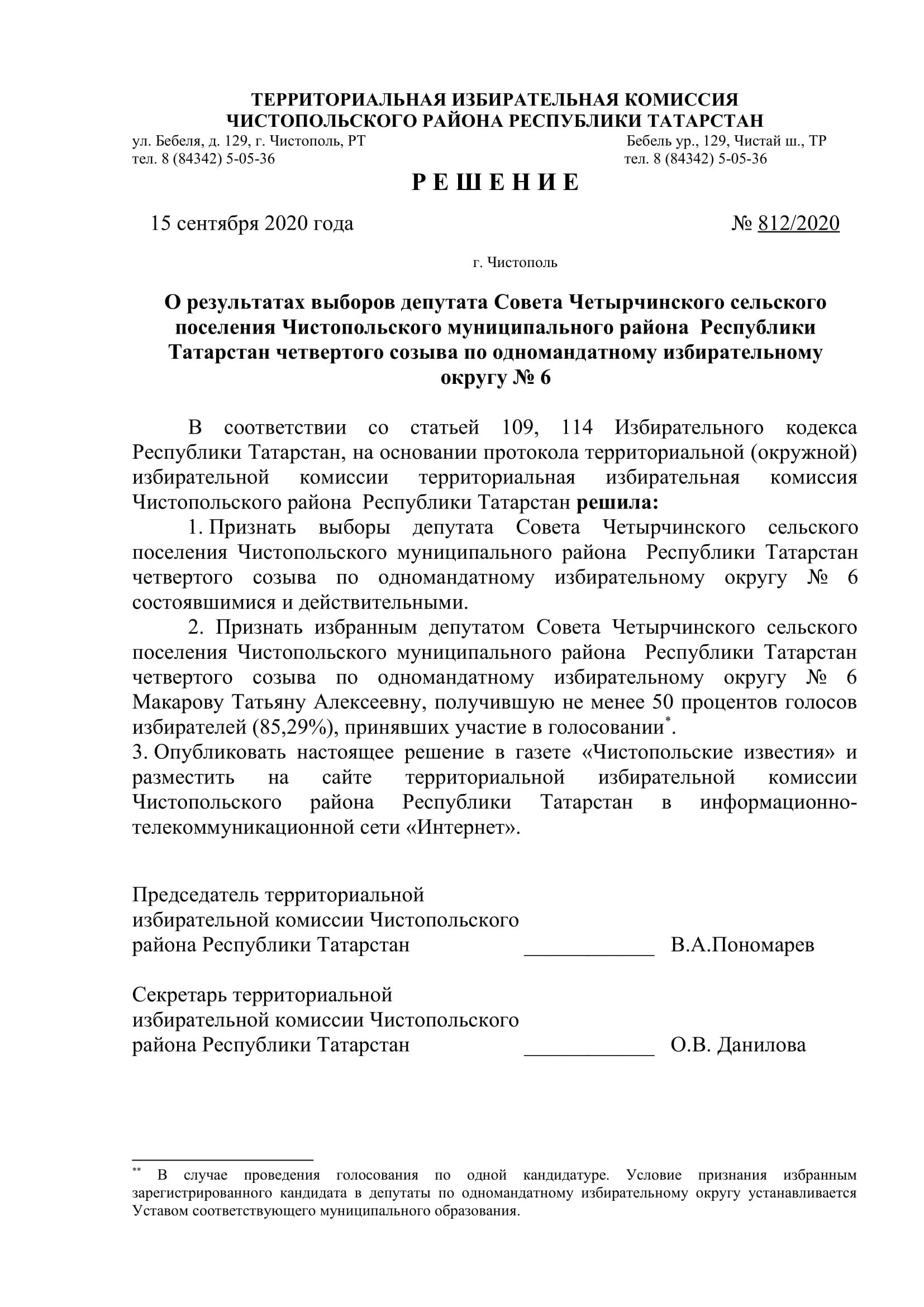 ТЕРРИТОРИАЛЬНАЯ ИЗБИРАТЕЛЬНАЯ КОМИССИЯ
ЧИСТОПОЛЬСКОГО РАЙОНА РЕСПУБЛИКИ ТАТАРСТАН

ул. Бебеля, д. 129, г. Чистополь, РТ
тел. 8 (84342) 5-05-36

Бебель ур., 129, Чистай ш., ТР
тел. 8 (84342) 5-05-36

Р Е Ш Е Н И Е

15 сентября 2020 года

№ 812/2020

г. Чистополь

О результатах выборов депутата Совета Четырчинского сельского поселения Чистопольского муниципального района Республики Татарстан четвертого созыва по одномандатному избирательному округу № 6

В соответствии со статьей 109, 114 Избирательного кодекса Республики Татарстан, на основании протокола территориальной (окружной) избирательной комиссии территориальная избирательная комиссия Чистопольского района Республики Татарстан решила:

1. Признать выборы депутата Совета Четырчинского сельского поселения Чистопольского муниципального района Республики Татарстан четвертого созыва по одномандатному избирательному округу № 6 состоявшимися и действительными.

2. Признать избранным депутатом Совета Четырчинского сельского поселения Чистопольского муниципального района Республики Татарстан четвертого созыва по одномандатному избирательному округу № 6 Макарову Татьяну Алексеевну, получившую не менее 50 процентов голосов избирателей (85,29%), принявших участие в голосовании*.

3. Опубликовать настоящее решение в газете «Чистопольские известия» и разместить на сайте территориальной избирательной комиссии Чистопольского района Республики Татарстан в информационно-телекоммуникационной сети «Интернет».

Председатель территориальной избирательной комиссии Чистопольского района Республики Татарстан ____________ В.А.Пономарев

Секретарь территориальной избирательной комиссии Чистопольского района Республики Татарстан ____________ О.В. Данилова

** В случае проведения голосования по одной кандидатуре. Условие признания избранным зарегистрированного кандидата в депутаты по одномандатному избирательному округу устанавливается Уставом соответствующего муниципального образования.